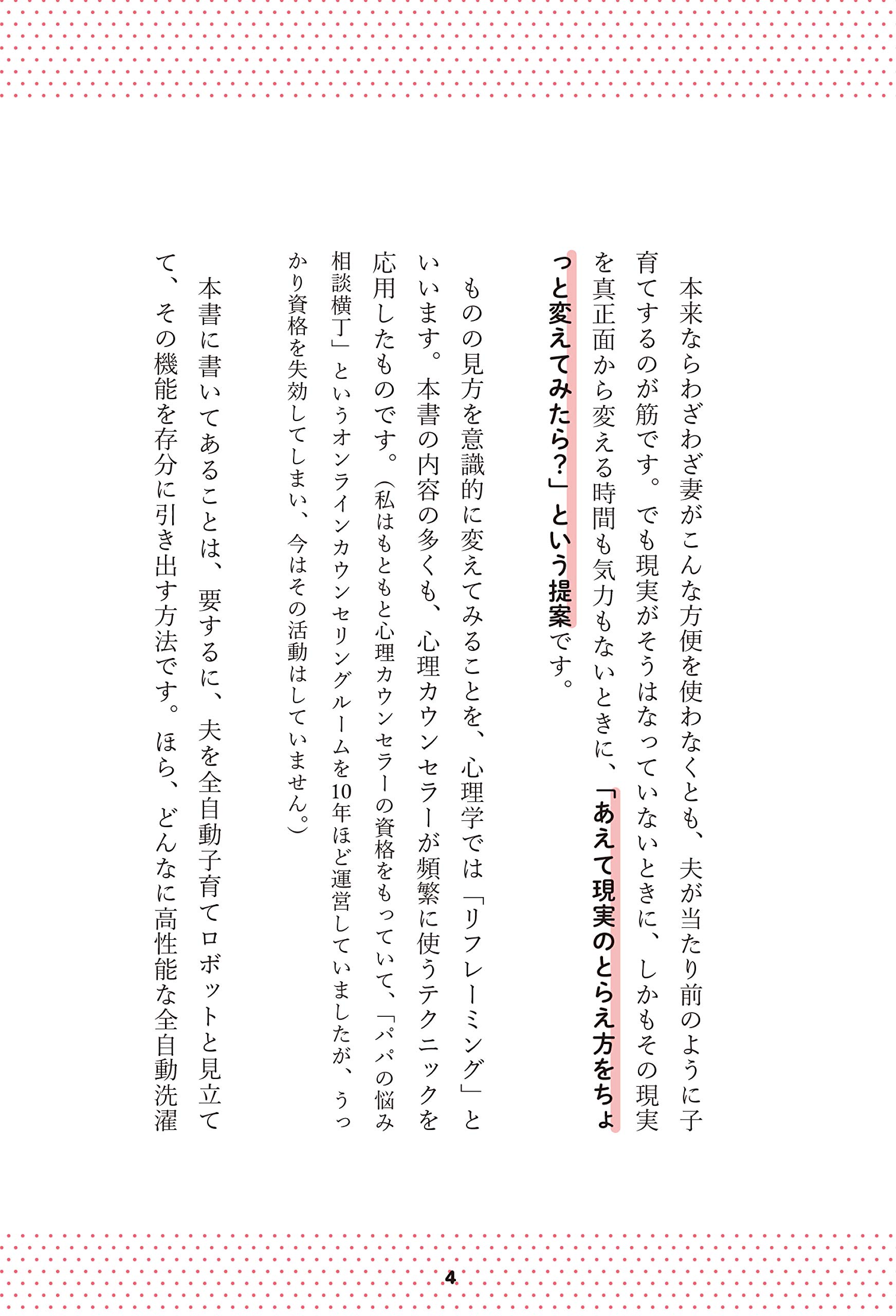 本来ならわざわざ妻がこんな方便を使わなくとも、夫が当たり前のように子育てするのが筋です。でも現実がそうはなっていないときに、しかもその現実を真正面から変える時間も気力もないときに、「あえて現実のとらえ方をちょっと変えてみたら？」という提案です。

ものの見方を意識的に変えてみることを、心理学では「リフレーミング」といいます。本書の内容の多くも、心理カウンセラーが頻繁に使うテクニックを応用したものです。（私はもともと心理カウンセラーの資格をもっていて、「パパの悩み相談横丁」というオンラインカウンセリングルームを10年ほど運営していましたが、うっかり資格を失効してしまい、今はその活動はしていません。）

本書に書いてあることは、要するに、夫を全自動子育てロボットと見立てて、その機能を存分に引き出す方法です。ほら、どんなに高性能な全自動洗濯

4